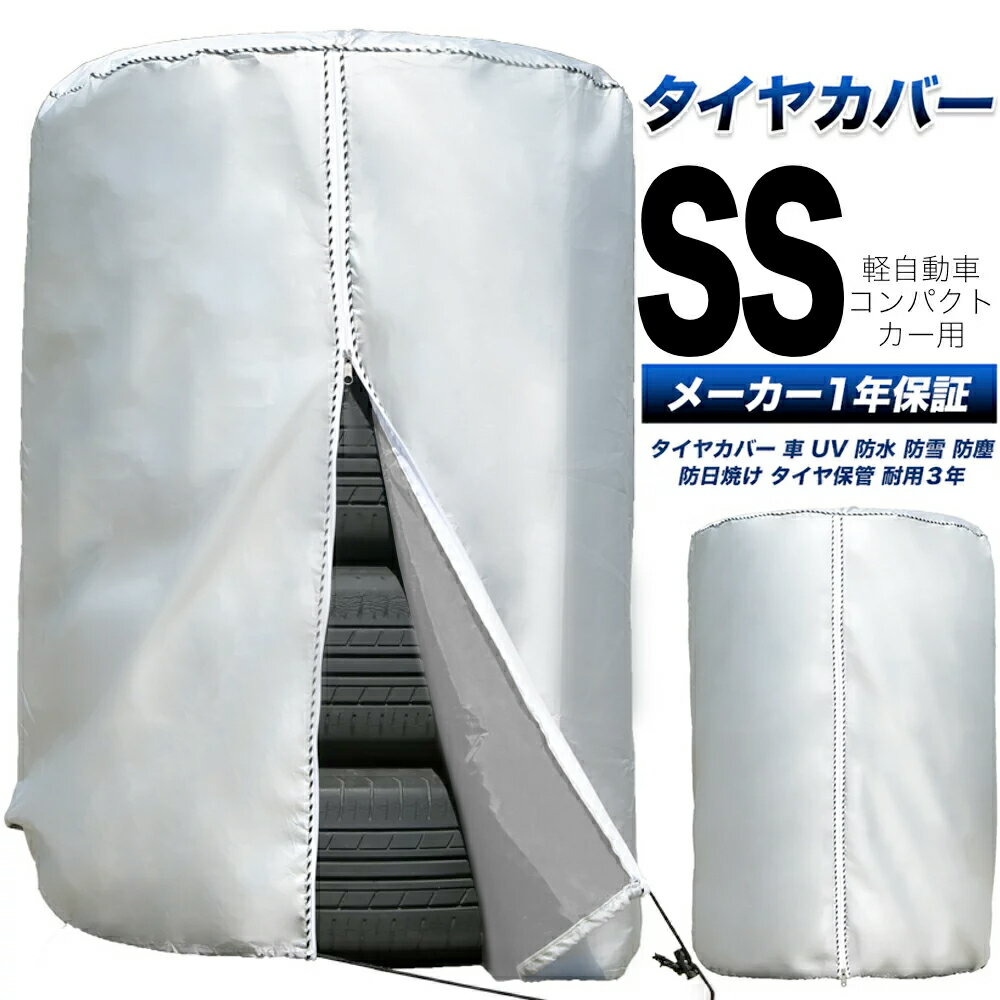 タイヤカバー

SS

軽自動車
コンパクト
カー用

メーカー1年保証

タイヤカバー 車 UV 防水 防雪 防塵 防日焼け タイヤ保管 耐用3年